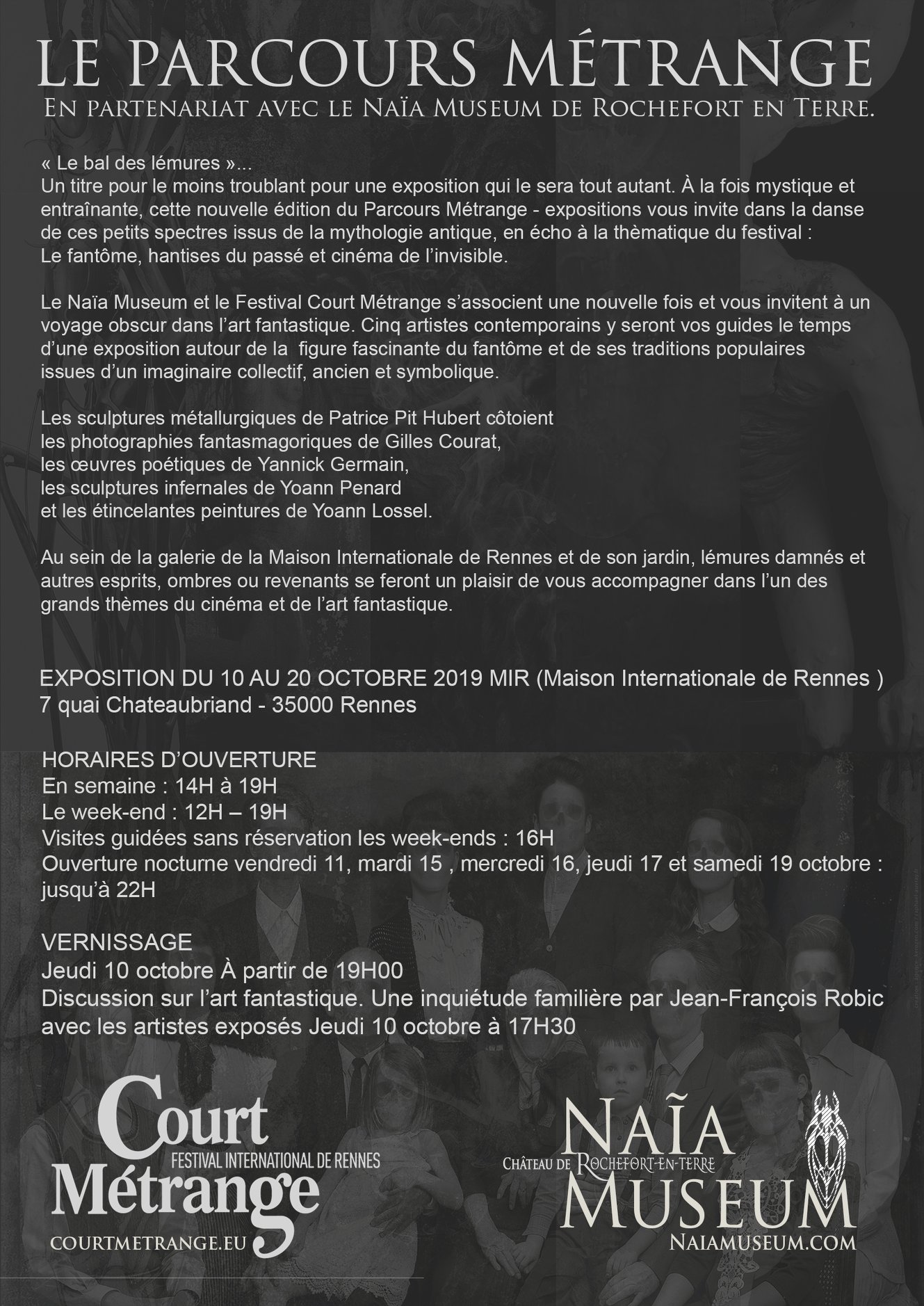 LE PARCOURS MÉTRANGE
En partenariat avec le Naïa Museum de Rochefort en Terre.

« Le bal des lémures »...
Un titre pour le moins troublant pour une exposition qui le sera tout autant. À la fois mystique et entraînante, cette nouvelle édition du Parcours Métrange - expositions vous invite dans la danse de ces petits spectres issus de la mythologie antique, en écho à la thèmatique du festival : Le fantôme, hantises du passé et cinéma de l'invisible.

Le Naïa Museum et le Festival Court Métrange s'associent une nouvelle fois et vous invitent à un voyage obscur dans l'art fantastique. Cinq artistes contemporains y seront vos guides le temps d'une exposition autour de la figure fascinante du fantôme et de ses traditions populaires issues d'un imaginaire collectif, ancien et symbolique.

Les sculptures métallurgiques de Patrice Pit Hubert côtoient
les photographies fantasmagoriques de Gilles Courat,
les œuvres poétiques de Yannick Germain,
les sculptures infernales de Yoann Penard
et les étincelantes peintures de Yoann Lossel.

Au sein de la galerie de la Maison Internationale de Rennes et de son jardin, lémures damnés et autres esprits, ombres ou revenants se feront un plaisir de vous accompagner dans l'un des grands thèmes du cinéma et de l'art fantastique.

EXPOSITION DU 10 AU 20 OCTOBRE 2019 MIR (Maison Internationale de Rennes )
7 quai Chateaubriand - 35000 Rennes

HORAIRES D'OUVERTURE
En semaine : 14H à 19H
Le week-end : 12H – 19H
Visites guidées sans réservation les week-ends : 16H
Ouverture nocturne vendredi 11, mardi 15 , mercredi 16, jeudi 17 et samedi 19 octobre : jusqu'à 22H

VERNISSAGE
Jeudi 10 octobre À partir de 19H00
Discussion sur l'art fantastique. Une inquiétude familière par Jean-François Robic avec les artistes exposés Jeudi 10 octobre à 17H30

Court
FESTIVAL INTERNATIONAL DE RENNES
Métrange
COURTMETRANGE.EU

NAÏA
Château de Rochefort-en-terre
MUSEUM
NAIAMUSEUM.COM